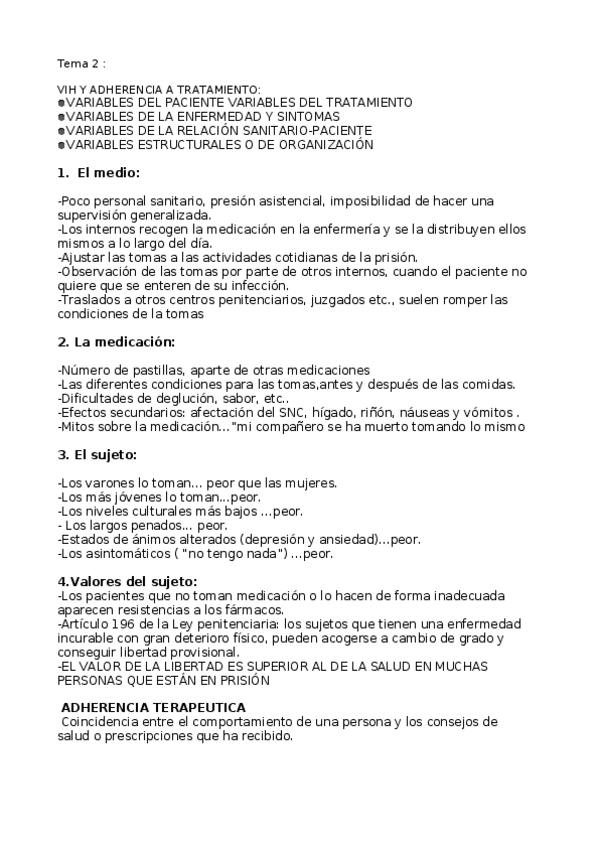 Tema 2 :

VIH Y ADHERENCIA A TRATAMIENTO:
●VARIABLES DEL PACIENTE VARIABLES DEL TRATAMIENTO
●VARIABLES DE LA ENFERMEDAD Y SINTOMAS
●VARIABLES DE LA RELACIÓN SANITARIO-PACIENTE
●VARIABLES ESTRUCTURALES O DE ORGANIZACIÓN

1. El medio:

-Poco personal sanitario, presión asistencial, imposibilidad de hacer una supervisión generalizada.
-Los internos recogen la medicación en la enfermería y se la distribuyen ellos mismos a lo largo del día.
-Ajustar las tomas a las actividades cotidianas de la prisión.
-Observación de las tomas por parte de otros internos, cuando el paciente no quiere que se enteren de su infección.
-Traslados a otros centros penitenciarios, juzgados etc., suelen romper las condiciones de la tomas

2. La medicación:

-Número de pastillas, aparte de otras medicaciones
-Las diferentes condiciones para las tomas,antes y después de las comidas.
-Dificultades de deglución, sabor, etc..
-Efectos secundarios: afectación del SNC, hígado, riñón, náuseas y vómitos .
-Mitos sobre la medicación..."mi compañero se ha muerto tomando lo mismo

3. El sujeto:

-Los varones lo toman... peor que las mujeres.
-Los más jóvenes lo toman...peor.
-Los niveles culturales más bajos ...peor.
- Los largos penados... peor.
-Estados de ánimos alterados (depresión y ansiedad)...peor.
-Los asintomáticos ( "no tengo nada") ...peor.

4.Valores del sujeto:
-Los pacientes que no toman medicación o lo hacen de forma inadecuada aparecen resistencias a los fármacos.
-Artículo 196 de la Ley penitenciaria: los sujetos que tienen una enfermedad incurable con gran deterioro físico, pueden acogerse a cambio de grado y conseguir libertad provisional.
-EL VALOR DE LA LIBERTAD ES SUPERIOR AL DE LA SALUD EN MUCHAS PERSONAS QUE ESTÁN EN PRISIÓN

ADHERENCIA TERAPEUTICA
Coincidencia entre el comportamiento de una persona y los consejos de salud o prescripciones que ha recibido.